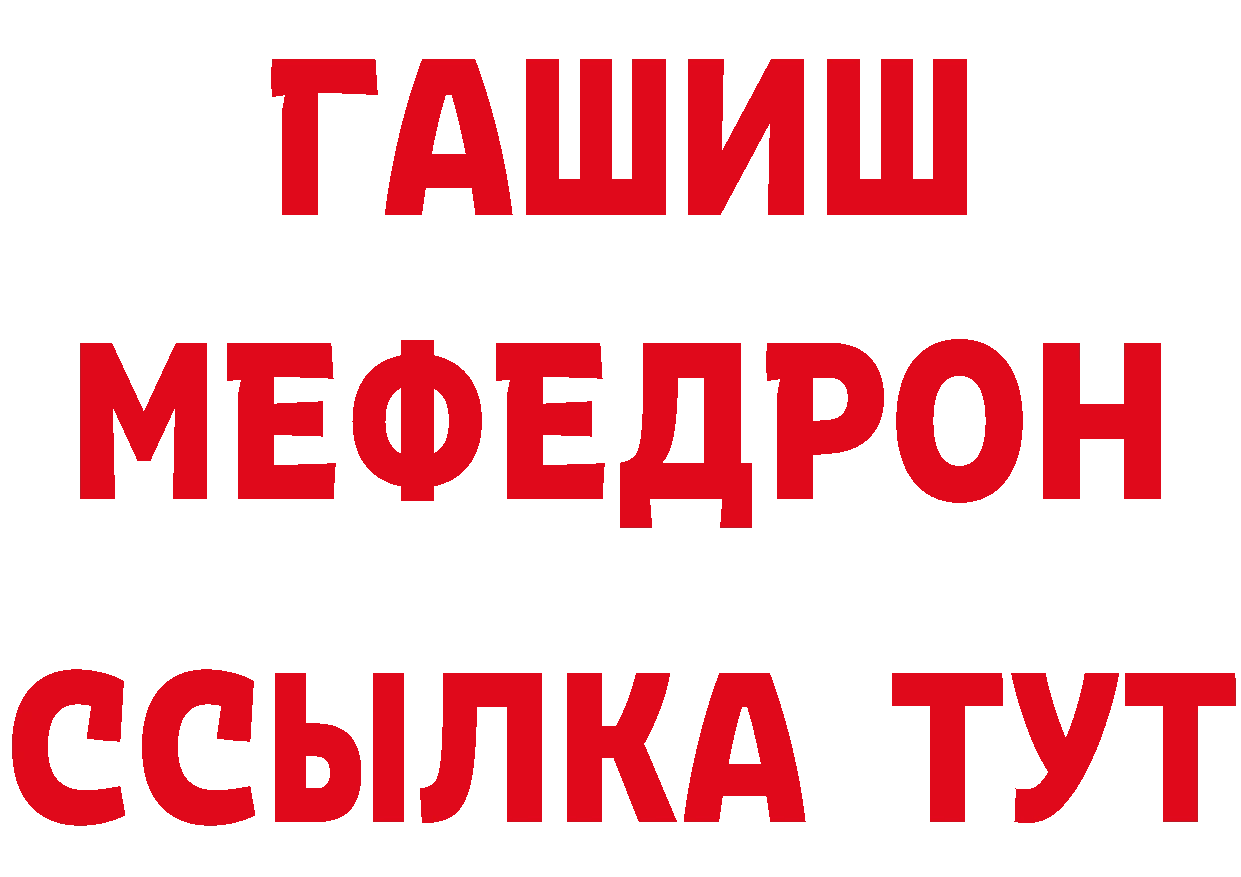 ГАШИШ
МЕФЕДРОН
ССЫЛКА ТУТ